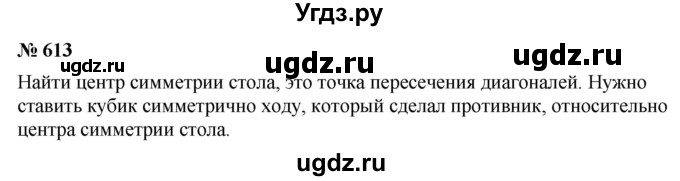 Угдз.ру

№ 613

ugdz.ru ugdz.ru ugdz.ru

Найти центр симметрии стола, это точка пересечения диагоналей. Нужно ставить кубик симметрично ходу, который сделал противник, относительно центра симметрии стола.

ugdz.ru